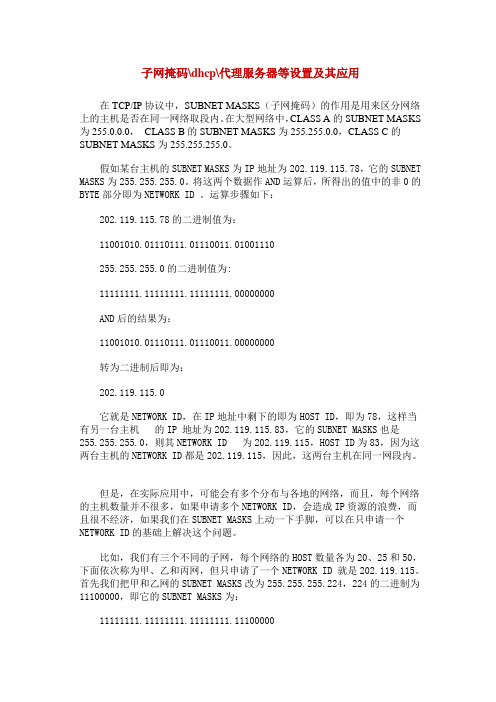 子网掩码\dhcp\代理服务器等设置及其应用

在 TCP/IP 协议中，SUBNET MASKS（子网掩码）的作用是用来区分网络上的主机是否在同一网络取段内。在大型网络中，CLASS A 的 SUBNET MASKS 为 255.0.0.0，　CLASS B 的 SUBNET MASKS 为 255.255.0.0，CLASS C 的 SUBNET MASKS 为 255.255.255.0。

假如某台主机的 SUBNET MASKS 为 IP 地址为 202.119.115.78，它的 SUBNET MASKS 为 255.255.255.0。将这两个数据作 AND 运算后，所得出的值中的非 0 的 BYTE 部分即为 NETWORK ID 。运算步骤如下：

202.119.115.78 的二进制值为：

11001010.01110111.01110011.01001110

255.255.255.0 的二进制值为:

11111111.11111111.11111111.00000000

AND 后的结果为：

11001010.01110111.01110011.00000000

转为二进制后即为：

202.119.115.0

它就是 NETWORK ID，在 IP 地址中剩下的即为 HOST ID，即为 78，这样当有另一台主机　的 IP 地址为 202.119.115.83，它的 SUBNET MASKS 也是 255.255.255.0，则其 NETWORK ID　为 202.119.115，HOST ID 为 83，因为这两台主机的 NETWORK ID 都是 202.119.115，因此，这两台主机在同一网段内。

但是，在实际应用中，可能会有多个分布与各地的网络，而且，每个网络的主机数量并不很多，如果申请多个 NETWORK ID，会造成 IP 资源的浪费，而且很不经济，如果我们在 SUBNET MASKS 上动一下手脚，可以在只申请一个 NETWORK ID 的基础上解决这个问题。

比如，我们有三个不同的子网，每个网络的 HOST 数量各为 20、25 和 50，下面依次称为甲、乙和丙网，但只申请了一个 NETWORK ID 就是 202.119.115。首先我们把甲和乙网的 SUBNET MASKS 改为 255.255.255.224，224 的二进制为 11100000，即它的 SUBNET MASKS 为：

11111111.11111111.11111111.11100000